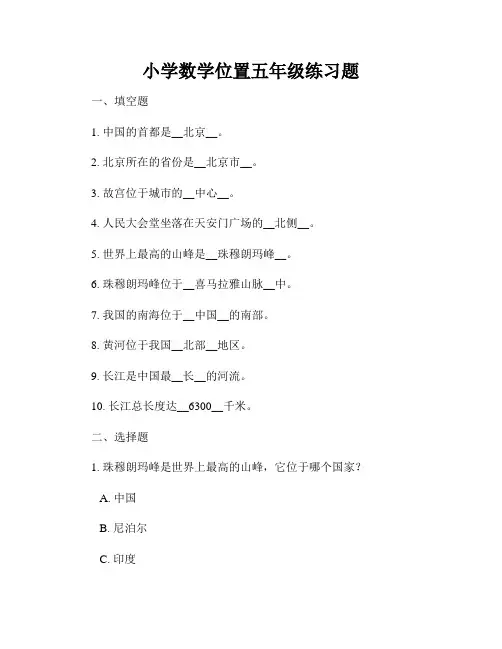 小学数学位置五年级练习题

一、填空题

1. 中国的首都是__北京__。

2. 北京所在的省份是__北京市__。

3. 故宫位于城市的__中心__。

4. 人民大会堂坐落在天安门广场的__北侧__。

5. 世界上最高的山峰是__珠穆朗玛峰__。

6. 珠穆朗玛峰位于__喜马拉雅山脉__中。

7. 我国的南海位于__中国__的南部。

8. 黄河位于我国__北部__地区。

9. 长江是中国最__长__的河流。

10. 长江总长度达__6300__千米。

二、选择题

1. 珠穆朗玛峰是世界上最高的山峰，它位于哪个国家？

A. 中国

B. 尼泊尔

C. 印度